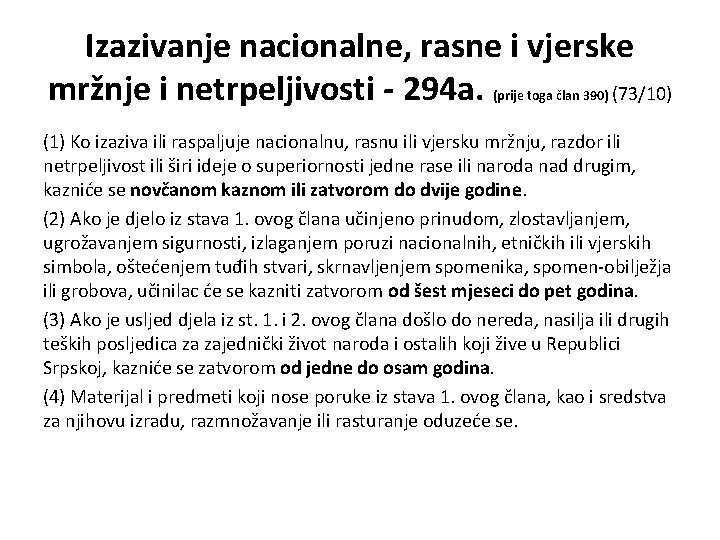 Izazivanje nacionalne, rasne i vjerske mržnje i netrpeljivosti - 294a. (prije toga član 390) (73/10)

(1) Ko izaziva ili raspaljuje nacionalnu, rasnu ili vjersku mržnju, razdor ili netrpeljivost ili širi ideje o superiornosti jedne rase ili naroda nad drugim, kazniće se novčanom kaznom ili zatvorom do dvije godine.

(2) Ako je djelo iz stava 1. ovog člana učinjeno prinudom, zlostavljanjem, ugrožavanjem sigurnosti, izlaganjem poruzi nacionalnih, etničkih ili vjerskih simbola, oštećenjem tuđih stvari, skrnavljenjem spomenika, spomen-obilježja ili grobova, učinilac će se kazniti zatvorom od šest mjeseci do pet godina.

(3) Ako je usljed djela iz st. 1. i 2. ovog člana došlo do nereda, nasilja ili drugih teških posljedica za zajednički život naroda i ostalih koji žive u Republici Srpskoj, kazniće se zatvorom od jedne do osam godina.

(4) Materijal i predmeti koji nose poruke iz stava 1. ovog člana, kao i sredstva za njihovu izradu, razmnožavanje ili rasturanje oduzeće se.